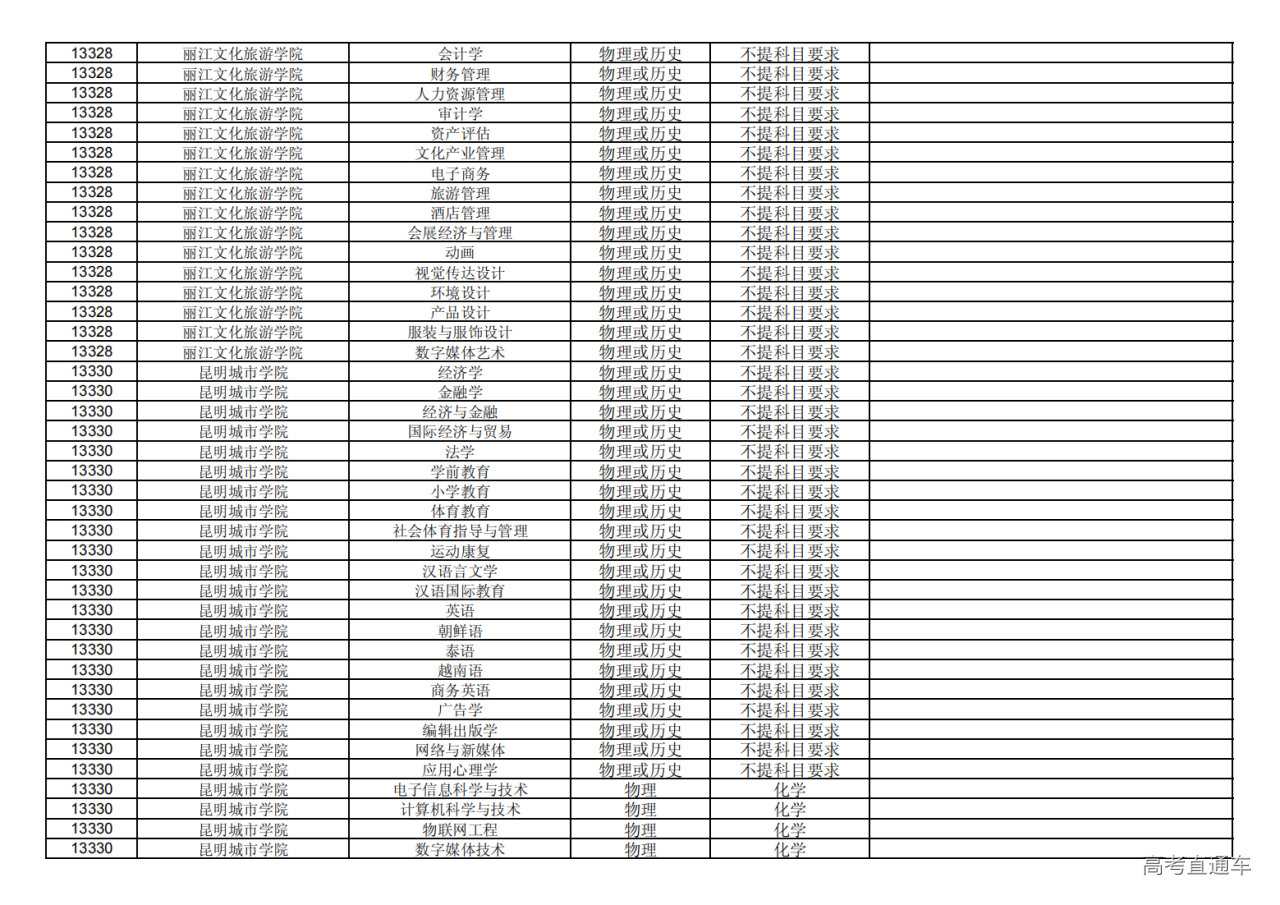 | 13328 | 丽江文化旅游学院 | 会计学 | 物理或历史 | 不提科目要求 |  |
|---|---|---|---|---|---|
| 13328 | 丽江文化旅游学院 | 财务管理 | 物理或历史 | 不提科目要求 |  |
| 13328 | 丽江文化旅游学院 | 人力资源管理 | 物理或历史 | 不提科目要求 |  |
| 13328 | 丽江文化旅游学院 | 审计学 | 物理或历史 | 不提科目要求 |  |
| 13328 | 丽江文化旅游学院 | 资产评估 | 物理或历史 | 不提科目要求 |  |
| 13328 | 丽江文化旅游学院 | 文化产业管理 | 物理或历史 | 不提科目要求 |  |
| 13328 | 丽江文化旅游学院 | 电子商务 | 物理或历史 | 不提科目要求 |  |
| 13328 | 丽江文化旅游学院 | 旅游管理 | 物理或历史 | 不提科目要求 |  |
| 13328 | 丽江文化旅游学院 | 酒店管理 | 物理或历史 | 不提科目要求 |  |
| 13328 | 丽江文化旅游学院 | 会展经济与管理 | 物理或历史 | 不提科目要求 |  |
| 13328 | 丽江文化旅游学院 | 动画 | 物理或历史 | 不提科目要求 |  |
| 13328 | 丽江文化旅游学院 | 视觉传达设计 | 物理或历史 | 不提科目要求 |  |
| 13328 | 丽江文化旅游学院 | 环境设计 | 物理或历史 | 不提科目要求 |  |
| 13328 | 丽江文化旅游学院 | 产品设计 | 物理或历史 | 不提科目要求 |  |
| 13328 | 丽江文化旅游学院 | 服装与服饰设计 | 物理或历史 | 不提科目要求 |  |
| 13328 | 丽江文化旅游学院 | 数字媒体艺术 | 物理或历史 | 不提科目要求 |  |
| 13330 | 昆明城市学院 | 经济学 | 物理或历史 | 不提科目要求 |  |
| 13330 | 昆明城市学院 | 金融学 | 物理或历史 | 不提科目要求 |  |
| 13330 | 昆明城市学院 | 经济与金融 | 物理或历史 | 不提科目要求 |  |
| 13330 | 昆明城市学院 | 国际经济与贸易 | 物理或历史 | 不提科目要求 |  |
| 13330 | 昆明城市学院 | 法学 | 物理或历史 | 不提科目要求 |  |
| 13330 | 昆明城市学院 | 学前教育 | 物理或历史 | 不提科目要求 |  |
| 13330 | 昆明城市学院 | 小学教育 | 物理或历史 | 不提科目要求 |  |
| 13330 | 昆明城市学院 | 体育教育 | 物理或历史 | 不提科目要求 |  |
| 13330 | 昆明城市学院 | 社会体育指导与管理 | 物理或历史 | 不提科目要求 |  |
| 13330 | 昆明城市学院 | 运动康复 | 物理或历史 | 不提科目要求 |  |
| 13330 | 昆明城市学院 | 汉语言文学 | 物理或历史 | 不提科目要求 |  |
| 13330 | 昆明城市学院 | 汉语国际教育 | 物理或历史 | 不提科目要求 |  |
| 13330 | 昆明城市学院 | 英语 | 物理或历史 | 不提科目要求 |  |
| 13330 | 昆明城市学院 | 朝鲜语 | 物理或历史 | 不提科目要求 |  |
| 13330 | 昆明城市学院 | 泰语 | 物理或历史 | 不提科目要求 |  |
| 13330 | 昆明城市学院 | 越南语 | 物理或历史 | 不提科目要求 |  |
| 13330 | 昆明城市学院 | 商务英语 | 物理或历史 | 不提科目要求 |  |
| 13330 | 昆明城市学院 | 广告学 | 物理或历史 | 不提科目要求 |  |
| 13330 | 昆明城市学院 | 编辑出版学 | 物理或历史 | 不提科目要求 |  |
| 13330 | 昆明城市学院 | 网络与新媒体 | 物理或历史 | 不提科目要求 |  |
| 13330 | 昆明城市学院 | 应用心理学 | 物理或历史 | 不提科目要求 |  |
| 13330 | 昆明城市学院 | 电子信息科学与技术 | 物理 | 化学 |  |
| 13330 | 昆明城市学院 | 计算机科学与技术 | 物理 | 化学 |  |
| 13330 | 昆明城市学院 | 物联网工程 | 物理 | 化学 |  |
| 13330 | 昆明城市学院 | 数字媒体技术 | 物理 | 化学 |  |

高考直通车